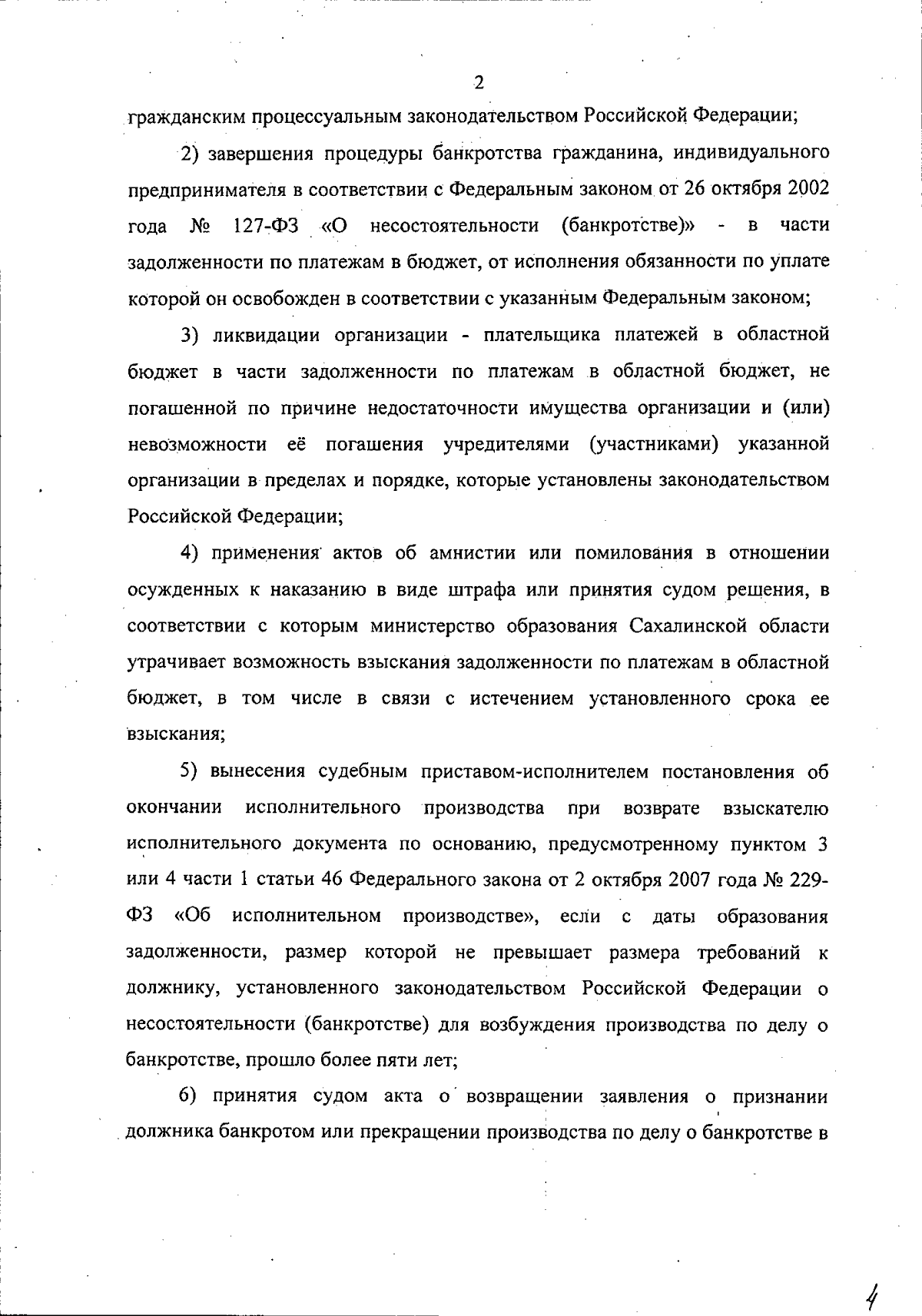 2

гражданским процессуальным законодательством Российской Федерации;

2) завершения процедуры банкротства гражданина, индивидуального предпринимателя в соответствии с Федеральным законом от 26 октября 2002 года № 127-ФЗ «О несостоятельности (банкротстве)» - в части задолженности по платежам в бюджет, от исполнения обязанности по уплате которой он освобожден в соответствии с указанным Федеральным законом;

3) ликвидации организации - плательщика платежей в областной бюджет в части задолженности по платежам в областной бюджет, не погашенной по причине недостаточности имущества организации и (или) невозможности её погашения учредителями (участниками) указанной организации в пределах и порядке, которые установлены законодательством Российской Федерации;

4) применения актов об амнистии или помилования в отношении осужденных к наказанию в виде штрафа или принятия судом решения, в соответствии с которым министерство образования Сахалинской области утрачивает возможность взыскания задолженности по платежам в областной бюджет, в том числе в связи с истечением установленного срока ее взыскания;

5) вынесения судебным приставом-исполнителем постановления об окончании исполнительного производства при возврате взыскателю исполнительного документа по основанию, предусмотренному пунктом 3 или 4 части 1 статьи 46 Федерального закона от 2 октября 2007 года № 229-ФЗ «Об исполнительном производстве», если с даты образования задолженности, размер которой не превышает размера требований к должнику, установленного законодательством Российской Федерации о несостоятельности (банкротстве) для возбуждения производства по делу о банкротстве, прошло более пяти лет;

6) принятия судом акта о возвращении заявления о признании должника банкротом или прекращении производства по делу о банкротстве в

4